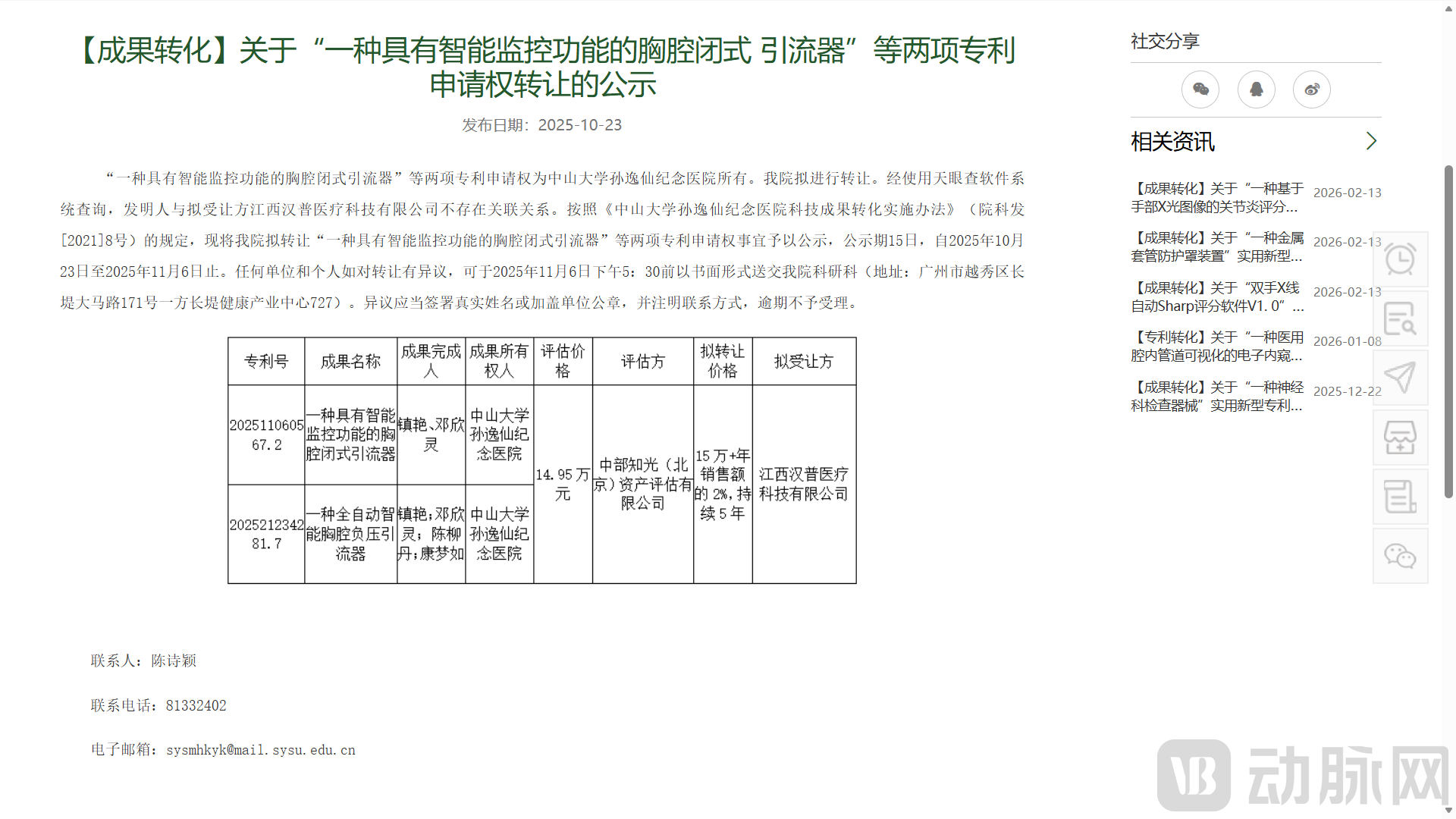 【成果转化】关于“一种具有智能监控功能的胸腔闭式 引流器”等两项专利申请权转让的公示

发布日期：2025-10-23

“一种具有智能监控功能的胸腔闭式引流器”等两项专利申请权为中山大学孙逸仙纪念医院所有。我院拟进行转让。经使用天眼查软件系统查询，发明人与拟受让方江西汉普医疗科技有限公司不存在关联关系。按照《中山大学孙逸仙纪念医院科技成果转化实施办法》（院科发[2021]8号）的规定，现将我院拟转让“一种具有智能监控功能的胸腔闭式引流器”等两项专利申请权事宜予以公示，公示期15日，自2025年10月23日至2025年11月6日止。任何单位和个人如对转让有异议，可于2025年11月6日下午5：30前以书面形式送交我院科研科（地址：广州市越秀区长堤大马路171号一方长堤健康产业中心727）。异议应当签署真实姓名或加盖单位公章，并注明联系方式，逾期不予受理。

| 专利号 | 成果名称 | 成果完成人 | 成果所有权人 | 评估价格 | 评估方 | 拟转让价格 | 拟受让方 |
|---|---|---|---|---|---|---|---|
| 202511060567.2 | 一种具有智能监控功能的胸腔闭式引流器 | 镇艳、邓欣灵 | 中山大学孙逸仙纪念医院 | 14.95万元 | 中部知光（北京）资产评估有限公司 | 15万+年销售额的2%，持续5年 | 江西汉普医疗科技有限公司 |
| 202521234281.7 | 一种全自动智能胸腔负压引流器 | 镇艳；邓欣灵；陈柳丹；康梦如 | 中山大学孙逸仙纪念医院 | | | | |

联系人：陈诗颖

联系电话：81332402

电子邮箱：sysmhkyk@mail.sysu.edu.cn

社交分享

相关资讯

【成果转化】关于“一种基于手部X光图像的关节炎评分... 2026-02-13

【成果转化】关于“一种金属套管防护罩装置”实用新型... 2026-02-13

【成果转化】关于“双手X线自动Sharp评分软件V1.0”... 2026-02-13

【专利转化】关于“一种医用腔内管道可视化的电子内窥... 2026-01-08

【成果转化】关于“一种神经科检查器械”实用新型专利... 2025-12-22

动脉网